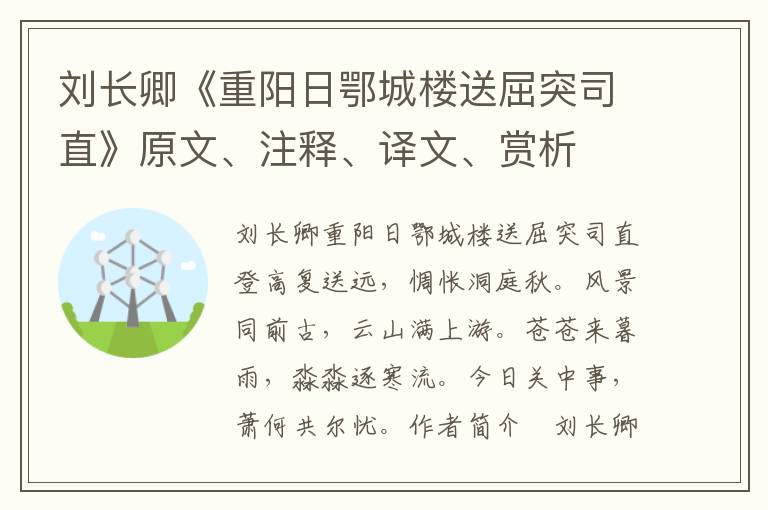 刘长卿《重阳日鄂城楼送屈突司直》原文、注释、译文、赏析

刘长卿重阳日鄂城楼送屈突司直 登高复送远，惆怅洞庭秋。风景同前古，云山满上游。苍苍来暮雨，淼淼逐寒流。今日关中事，萧何共尔忧。作者简介 刘长卿